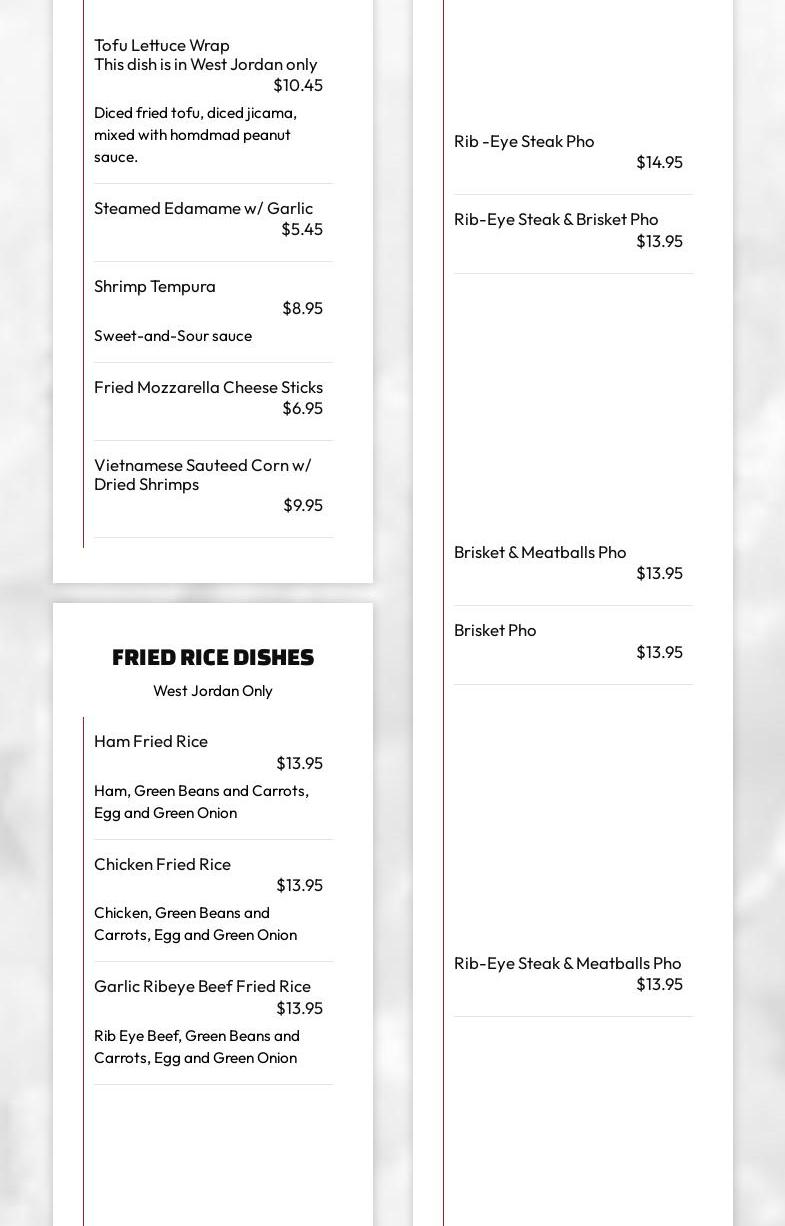 Tofu Lettuce Wrap
This dish is in West Jordan only
$10.45

Diced fried tofu, diced jicama, mixed with homdmad peanut sauce.

Steamed Edamame w/ Garlic
$5.45

Shrimp Tempura
$8.95

Sweet-and-Sour sauce

Fried Mozzarella Cheese Sticks
$6.95

Vietnamese Sauteed Corn w/ Dried Shrimps
$9.95

FRIED RICE DISHES

West Jordan Only

Ham Fried Rice
$13.95

Ham, Green Beans and Carrots, Egg and Green Onion

Chicken Fried Rice
$13.95

Chicken, Green Beans and Carrots, Egg and Green Onion

Garlic Ribeye Beef Fried Rice
$13.95

Rib Eye Beef, Green Beans and Carrots, Egg and Green Onion

Rib -Eye Steak Pho
$14.95

Rib-Eye Steak & Brisket Pho
$13.95

Brisket & Meatballs Pho
$13.95

Brisket Pho
$13.95

Rib-Eye Steak & Meatballs Pho
$13.95